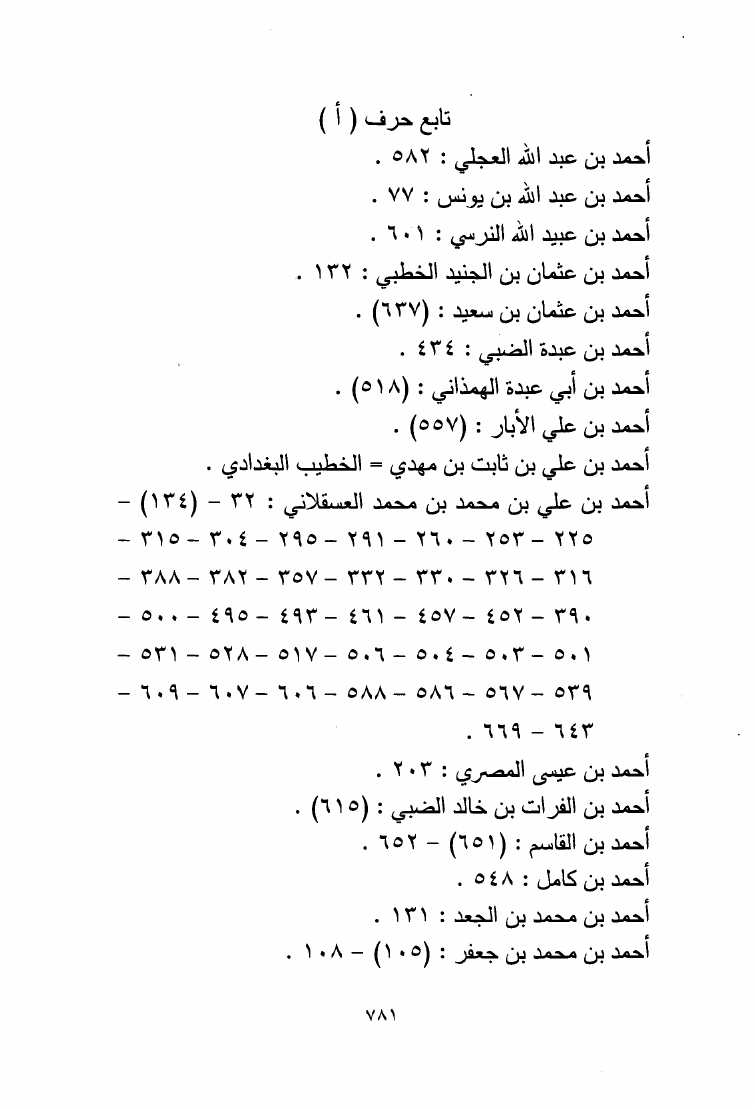 تابع حرف ( أ )

أحمد بن عبد الله العجلي : ٥٨٢ .

أحمد بن عبد الله بن يونس : ٧٧ .

أحمد بن عبيد الله النرسي : ٦٠١ .

أحمد بن عثمان بن الجنيد الخطبي : ١٣٢ .

أحمد بن عثمان بن سعيد : (٦٣٧) .

أحمد بن عبدة الضبي : ٤٣٤ .

أحمد بن أبي عبدة الهمذاني : (٥١٨) .

أحمد بن علي الأبار : (٥٥٧) .

أحمد بن علي بن ثابت بن مهدي = الخطيب البغدادي .

أحمد بن علي بن محمد بن محمد العسقلاني : ٣٢ - (١٣٤) - ٢٢٥ - ٢٥٣ - ٢٦٠ - ٢٩١ - ٢٩٥ - ٣٠٤ - ٣١٥ - ٣١٦ - ٣٢٦ - ٣٣٠ - ٣٣٢ - ٣٥٧ - ٣٨٢ - ٣٨٨ - ٣٩٠ - ٤٥٢ - ٤٥٧ - ٤٦١ - ٤٩٣ - ٤٩٥ - ٥٠٠ - ٥٠١ - ٥٠٣ - ٥٠٤ - ٥٠٦ - ٥١٧ - ٥٢٨ - ٥٣١ - ٥٣٩ - ٥٦٧ - ٥٨٦ - ٥٨٨ - ٦٠٦ - ٦٠٧ - ٦٠٩ - ٦٤٣ - ٦٦٩ .

أحمد بن عيسى المصري : ٢٠٣ .

أحمد بن الفرات بن خالد الضبي : (٦١٥) .

أحمد بن القاسم : (٦٥١) - ٦٥٢ .

أحمد بن كامل : ٥٤٨ .

أحمد بن محمد بن الجعد : ١٣١ .

أحمد بن محمد بن جعفر : (١٠٥) - ١٠٨ .

٧٨١